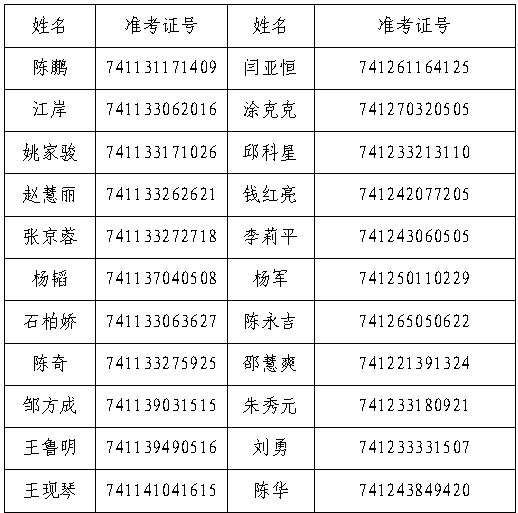 | 姓名 | 准考证号 | 姓名 | 准考证号 |
|---|---|---|---|
| 陈鹏 | 741131171409 | 闫亚恒 | 741261164125 |
| 江岸 | 741133062016 | 涂克克 | 741270320505 |
| 姚家骏 | 741133171026 | 邱科星 | 741233213110 |
| 赵慧丽 | 741133262621 | 钱红亮 | 741242077205 |
| 张京蓉 | 741133272718 | 李莉平 | 741243060505 |
| 杨韬 | 741137040508 | 杨军 | 741250110229 |
| 石柏娇 | 741133063627 | 陈永吉 | 741265050622 |
| 陈奇 | 741133275925 | 邵慧爽 | 741221391324 |
| 邹方成 | 741139031515 | 朱秀元 | 741233180921 |
| 王鲁明 | 741139490516 | 刘勇 | 741233331507 |
| 王现琴 | 741141041615 | 陈华 | 741243849420 |